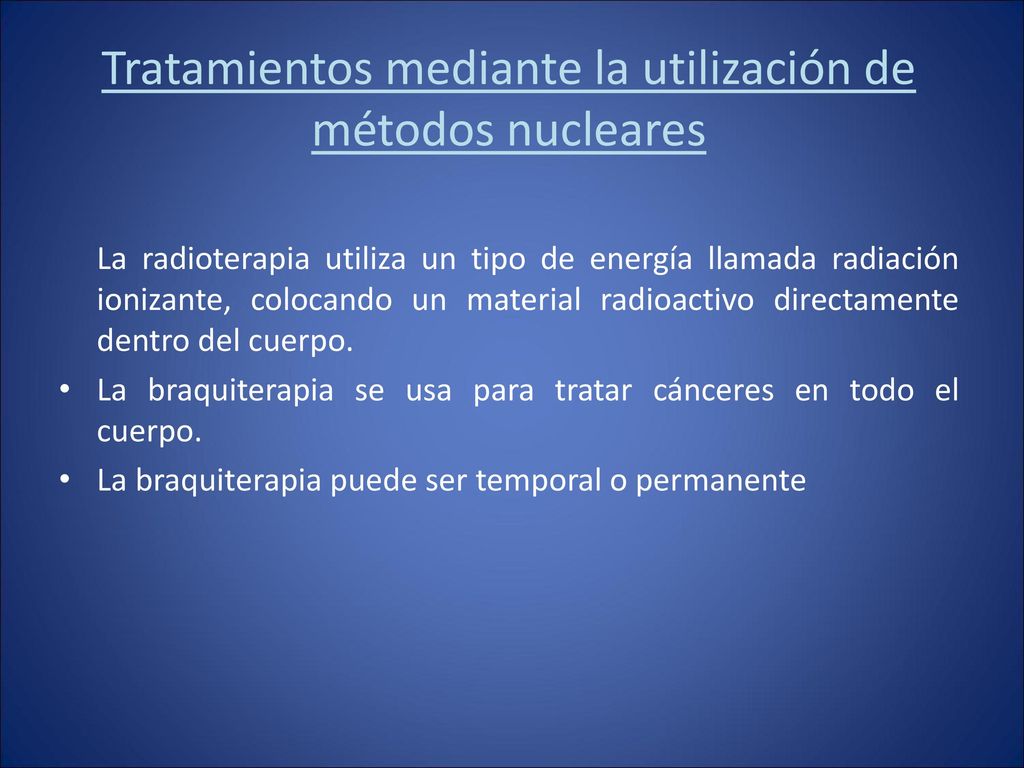 Tratamientos mediante la utilización de métodos nucleares

La radioterapia utiliza un tipo de energía llamada radiación ionizante, colocando un material radioactivo directamente dentro del cuerpo.

• La braquiterapia se usa para tratar cánceres en todo el cuerpo.
• La braquiterapia puede ser temporal o permanente